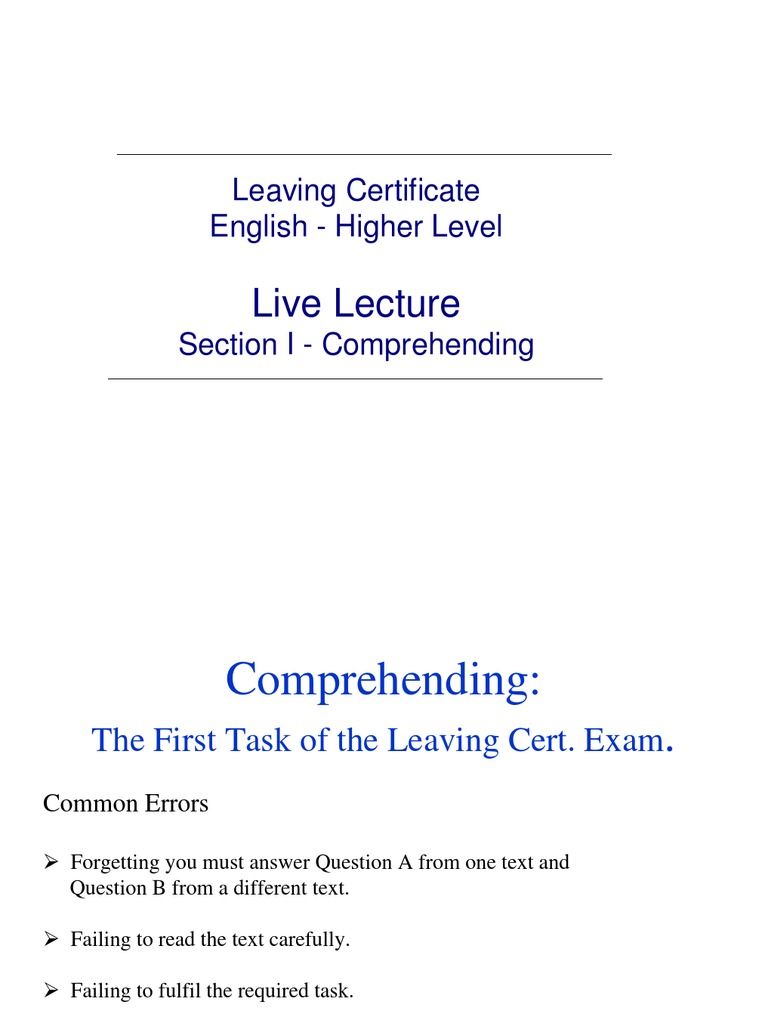 Leaving Certificate
English - Higher Level

Live Lecture
Section I - Comprehending

Comprehending:

The First Task of the Leaving Cert. Exam.

Common Errors

➢ Forgetting you must answer Question A from one text and Question B from a different text.

➢ Failing to read the text carefully.

➢ Failing to fulfil the required task.